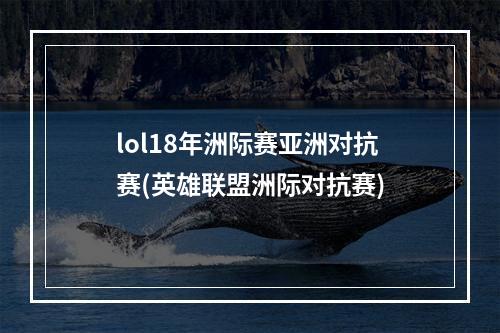 lol18年洲际赛亚洲对抗赛(英雄联盟洲际对抗赛)